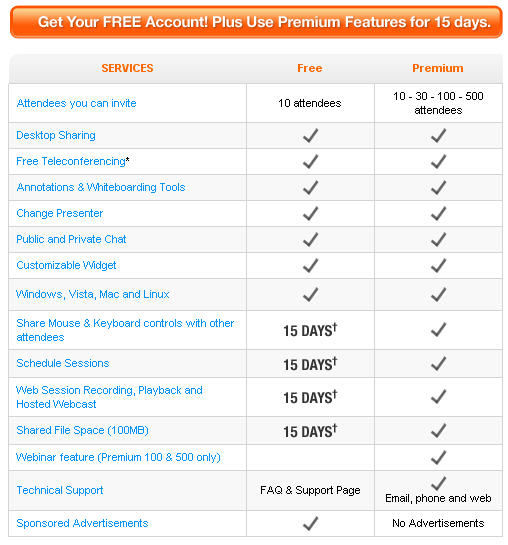 Get Your FREE Account! Plus Use Premium Features for 15 days.

| SERVICES | Free | Premium |
|---|---|---|
| Attendees you can invite | 10 attendees | 10 - 30 - 100 - 500 attendees |
| Desktop Sharing | ✓ | ✓ |
| Free Teleconferencing* | ✓ | ✓ |
| Annotations & Whiteboarding Tools | ✓ | ✓ |
| Change Presenter | ✓ | ✓ |
| Public and Private Chat | ✓ | ✓ |
| Customizable Widget | ✓ | ✓ |
| Windows, Vista, Mac and Linux | ✓ | ✓ |
| Share Mouse & Keyboard controls with other attendees | 15 DAYS† | ✓ |
| Schedule Sessions | 15 DAYS† | ✓ |
| Web Session Recording, Playback and Hosted Webcast | 15 DAYS† | ✓ |
| Shared File Space (100MB) | 15 DAYS† | ✓ |
| Webinar feature (Premium 100 & 500 only) | | ✓ |
| Technical Support | FAQ & Support Page | ✓ Email, phone and web |
| Sponsored Advertisements | ✓ | No Advertisements |